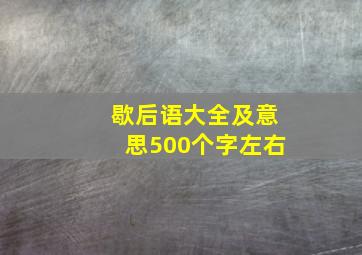 歇后语大全及意思500个字左右